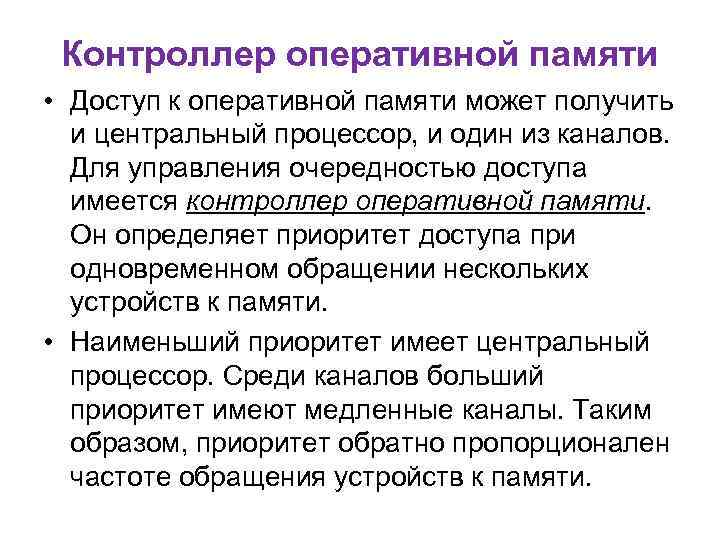 Контроллер оперативной памяти

• Доступ к оперативной памяти может получить и центральный процессор, и один из каналов. Для управления очередностью доступа имеется контроллер оперативной памяти. Он определяет приоритет доступа при одновременном обращении нескольких устройств к памяти.

• Наименьший приоритет имеет центральный процессор. Среди каналов больший приоритет имеют медленные каналы. Таким образом, приоритет обратно пропорционален частоте обращения устройств к памяти.